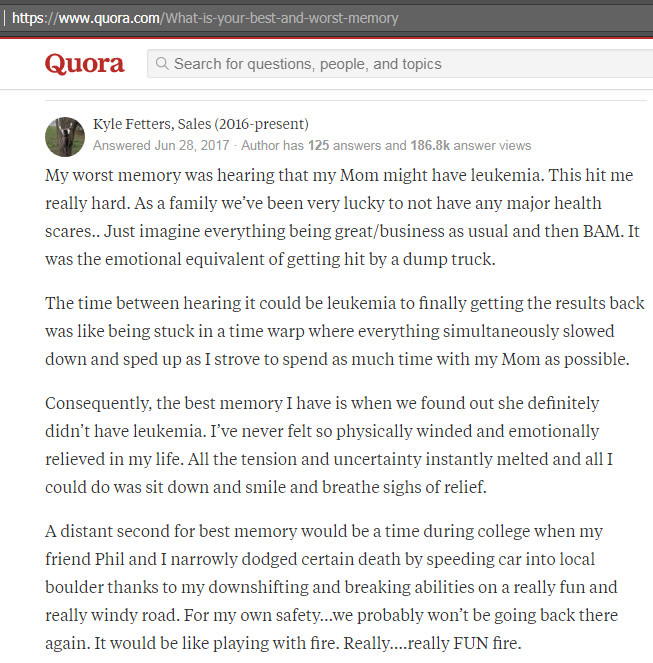 https://www.quora.com/What-is-your-best-and-worst-memory

Quora

Search for questions, people, and topics

Kyle Fetters, Sales (2016-present)
Answered Jun 28, 2017 · Author has 125 answers and 186.8k answer views

My worst memory was hearing that my Mom might have leukemia. This hit me really hard. As a family we've been very lucky to not have any major health scares.. Just imagine everything being great/business as usual and then BAM. It was the emotional equivalent of getting hit by a dump truck.

The time between hearing it could be leukemia to finally getting the results back was like being stuck in a time warp where everything simultaneously slowed down and sped up as I strove to spend as much time with my Mom as possible.

Consequently, the best memory I have is when we found out she definitely didn't have leukemia. I've never felt so physically winded and emotionally relieved in my life. All the tension and uncertainty instantly melted and all I could do was sit down and smile and breathe sighs of relief.

A distant second for best memory would be a time during college when my friend Phil and I narrowly dodged certain death by speeding car into local boulder thanks to my downshifting and breaking abilities on a really fun and really windy road. For my own safety…we probably won't be going back there again. It would be like playing with fire. Really….really FUN fire.